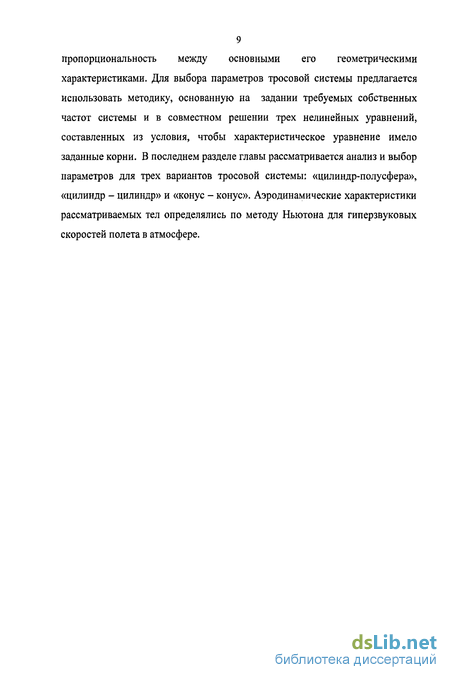 9

пропорциональность между основными его геометрическими характеристиками. Для выбора параметров тросовой системы предлагается использовать методику, основанную на задании требуемых собственных частот системы и в совместном решении трех нелинейных уравнений, составленных из условия, чтобы характеристическое уравнение имело заданные корни. В последнем разделе главы рассматривается анализ и выбор параметров для трех вариантов тросовой системы: «цилиндр-полусфера», «цилиндр – цилиндр» и «конус – конус». Аэродинамические характеристики рассматриваемых тел определялись по методу Ньютона для гиперзвуковых скоростей полета в атмосфере.

dsLib.net
библиотека диссертаций